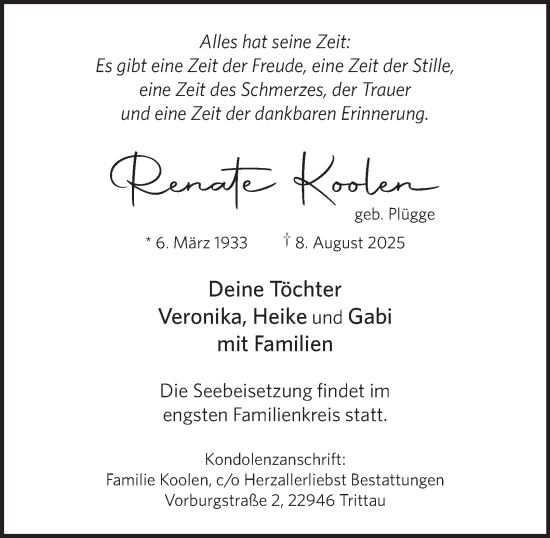 Alles hat seine Zeit:
Es gibt eine Zeit der Freude, eine Zeit der Stille, eine Zeit des Schmerzes, der Trauer und eine Zeit der dankbaren Erinnerung.

Renate Koolen
geb. Plügge

* 6. März 1933 † 8. August 2025

Deine Töchter
Veronika, Heike und Gabi
mit Familien

Die Seebeisetzung findet im engsten Familienkreis statt.

Kondolenzanschrift:
Familie Koolen, c/o Herzallerliebst Bestattungen
Vorburgstraße 2, 22946 Trittau